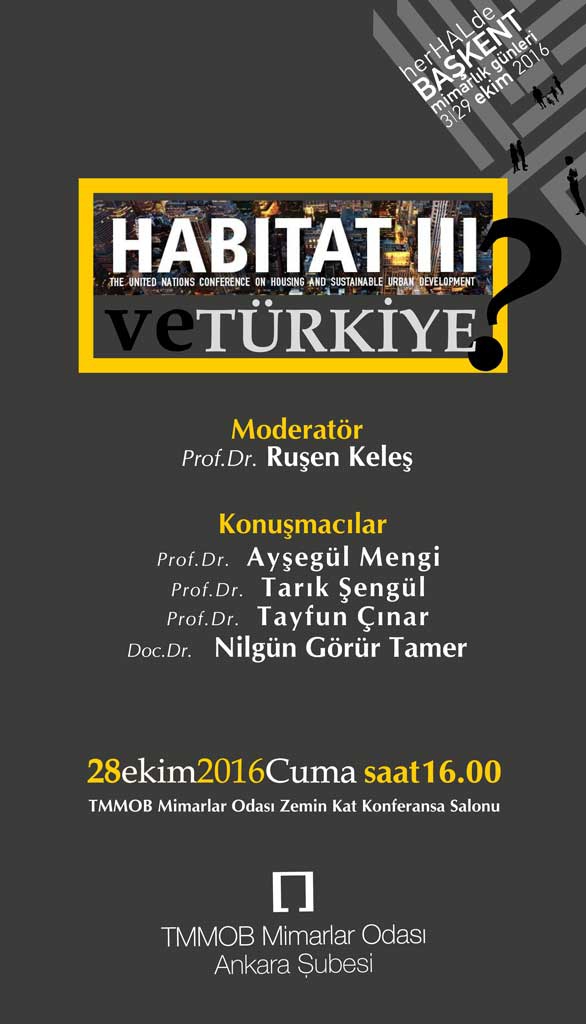 herHALde
BAŞKENT
mimarlık günleri
3|29 ekim 2016

HABITAT III
THE UNITED NATIONS CONFERENCE ON HOUSING AND SUSTAINABLE URBAN DEVELOPMENT
veTÜRKİYE?

Moderatör
Prof.Dr. Ruşen Keleş

Konuşmacılar
Prof.Dr. Ayşegül Mengi
Prof.Dr. Tarık Şengül
Prof.Dr. Tayfun Çınar
Doc.Dr. Nilgün Görür Tamer

28ekim2016Cuma saat16.00
TMMOB Mimarlar Odası Zemin Kat Konferansa Salonu

TMMOB Mimarlar Odası
Ankara Şubesi